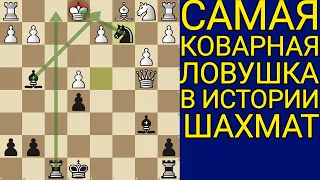 САМАЯ КОВАРНАЯ ЛОВУШКА В ИСТОРИИ ШАХМАТ